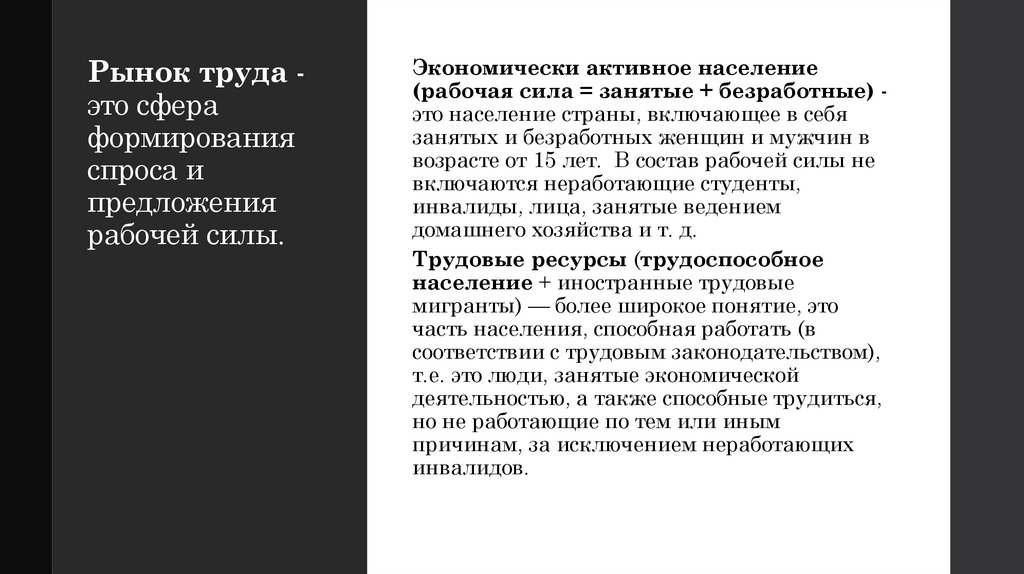 Рынок труда - это сфера формирования спроса и предложения рабочей силы.

Экономически активное население (рабочая сила = занятые + безработные) - это население страны, включающее в себя занятых и безработных женщин и мужчин в возрасте от 15 лет. В состав рабочей силы не включаются неработающие студенты, инвалиды, лица, занятые ведением домашнего хозяйства и т. д.

Трудовые ресурсы (трудоспособное население + иностранные трудовые мигранты) — более широкое понятие, это часть населения, способная работать (в соответствии с трудовым законодательством), т.е. это люди, занятые экономической деятельностью, а также способные трудиться, но не работающие по тем или иным причинам, за исключением неработающих инвалидов.